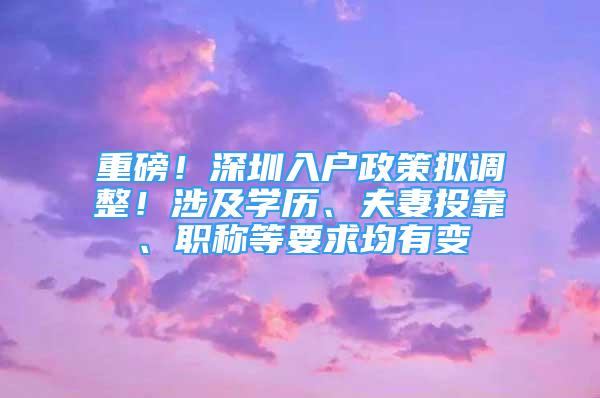 重磅！深圳入户政策拟调整！涉及学历、夫妻投靠、职称等要求均有变